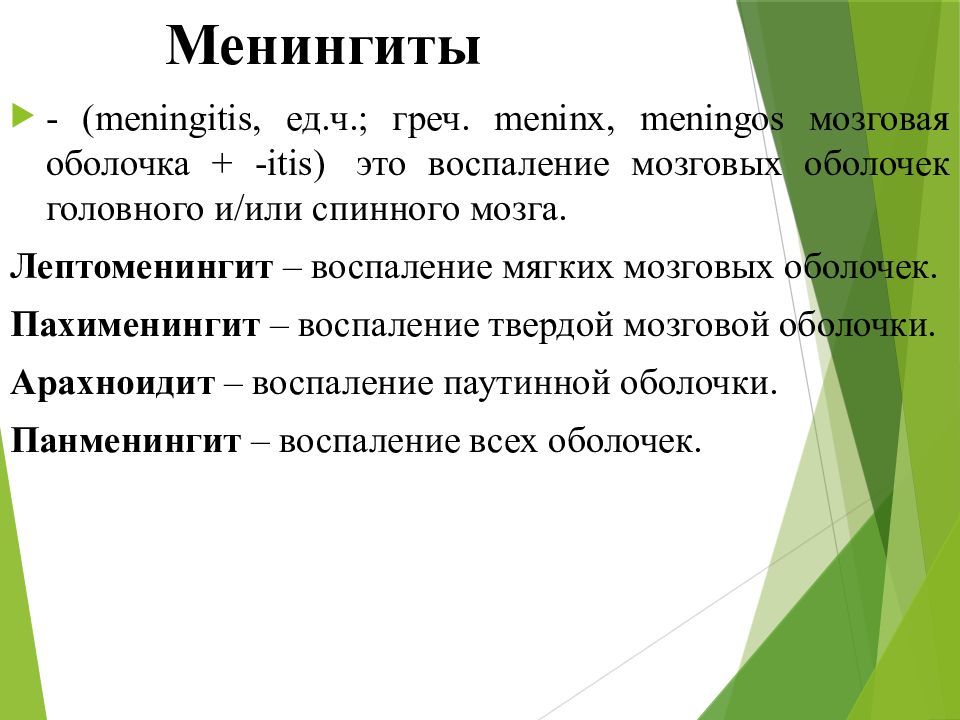 Менингиты

- (meningitis, ед.ч.; греч. meninx, meningos мозговая оболочка + -itis) это воспаление мозговых оболочек головного и/или спинного мозга.

Лептоменингит – воспаление мягких мозговых оболочек.

Пахименингит – воспаление твердой мозговой оболочки.

Арахноидит – воспаление паутинной оболочки.

Панменингит – воспаление всех оболочек.